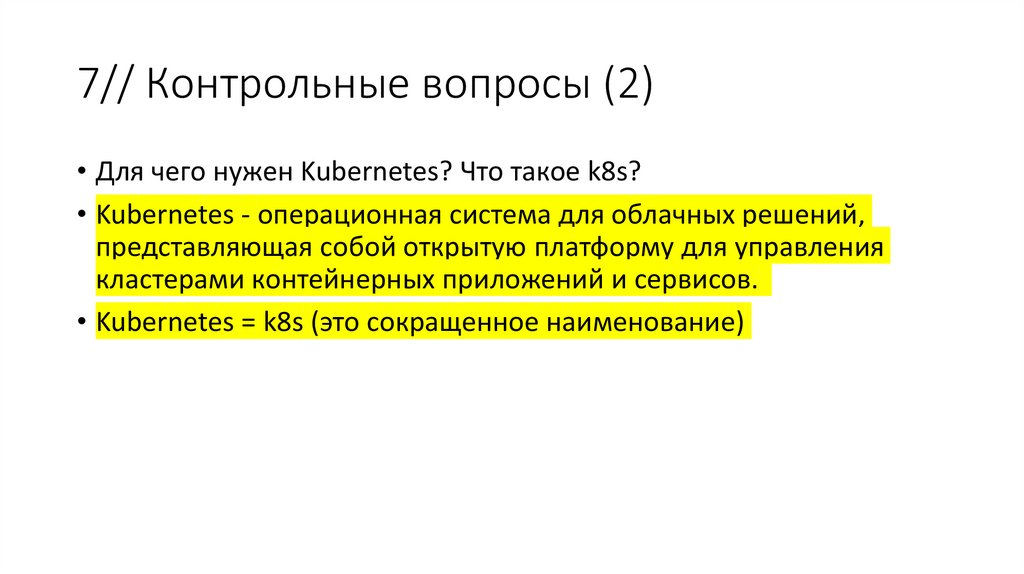 7// Контрольные вопросы (2)

• Для чего нужен Kubernetes? Что такое k8s?

• Kubernetes - операционная система для облачных решений, представляющая собой открытую платформу для управления кластерами контейнерных приложений и сервисов.

• Kubernetes = k8s (это сокращенное наименование)